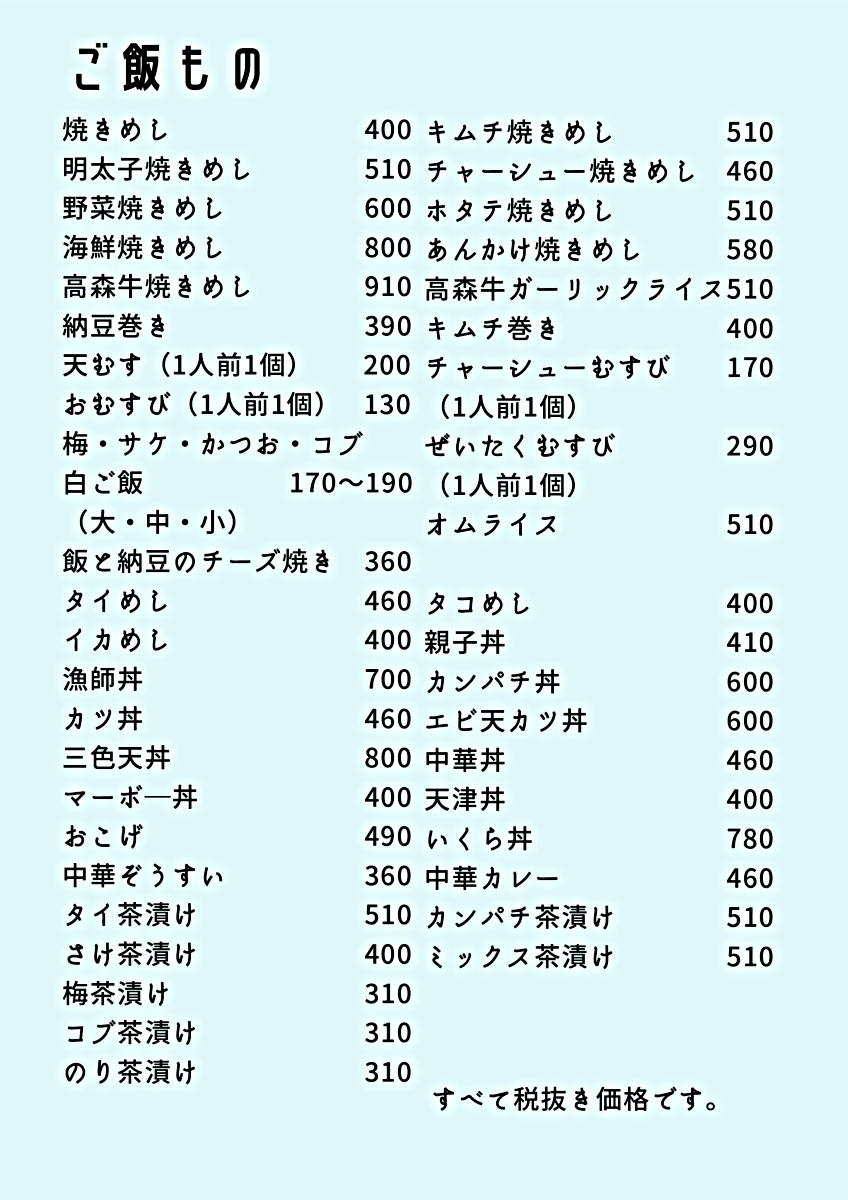 ご飯もの

焼きめし 400
明太子焼きめし 510
野菜焼きめし 600
海鮮焼きめし 800
高森牛焼きめし 910
納豆巻き 390
天むす（1人前1個） 200
おむすび（1人前1個） 130
梅・サケ・かつお・コブ
白ご飯 170～190
（大・中・小）
飯と納豆のチーズ焼き 360
タイめし 460
イカめし 400
漁師丼 700
カツ丼 460
三色天丼 800
マーボ―丼 400
おこげ 490
中華ぞうすい 360
タイ茶漬け 510
さけ茶漬け 400
梅茶漬け 310
コブ茶漬け 310
のり茶漬け 310

キムチ焼きめし 510
チャーシュー焼きめし 460
ホタテ焼きめし 510
あんかけ焼きめし 580
高森牛ガーリックライス 510
キムチ巻き 400
チャーシューむすび 170
（1人前1個）
ぜいたくむすび 290
（1人前1個）
オムライス 510

タコめし 400
親子丼 410
カンパチ丼 600
エビ天カツ丼 600
中華丼 460
天津丼 400
いくら丼 780
中華カレー 460
カンパチ茶漬け 510
ミックス茶漬け 510

すべて税抜き価格です。